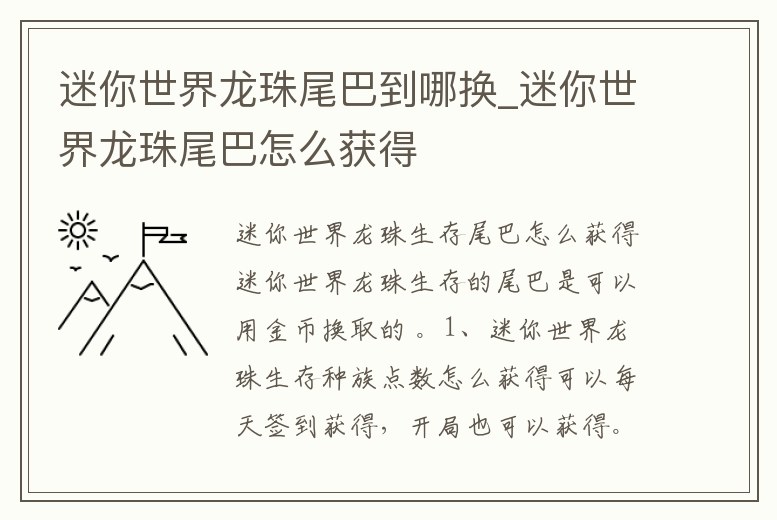 迷你世界龙珠尾巴到哪换_迷你世界龙珠尾巴怎么获得

迷你世界龙珠生存尾巴怎么获得迷你世界龙珠生存的尾巴是可以用金币换取的。1、迷你世界龙珠生存种族点数怎么获得可以每天签到获得，开局也可以获得。